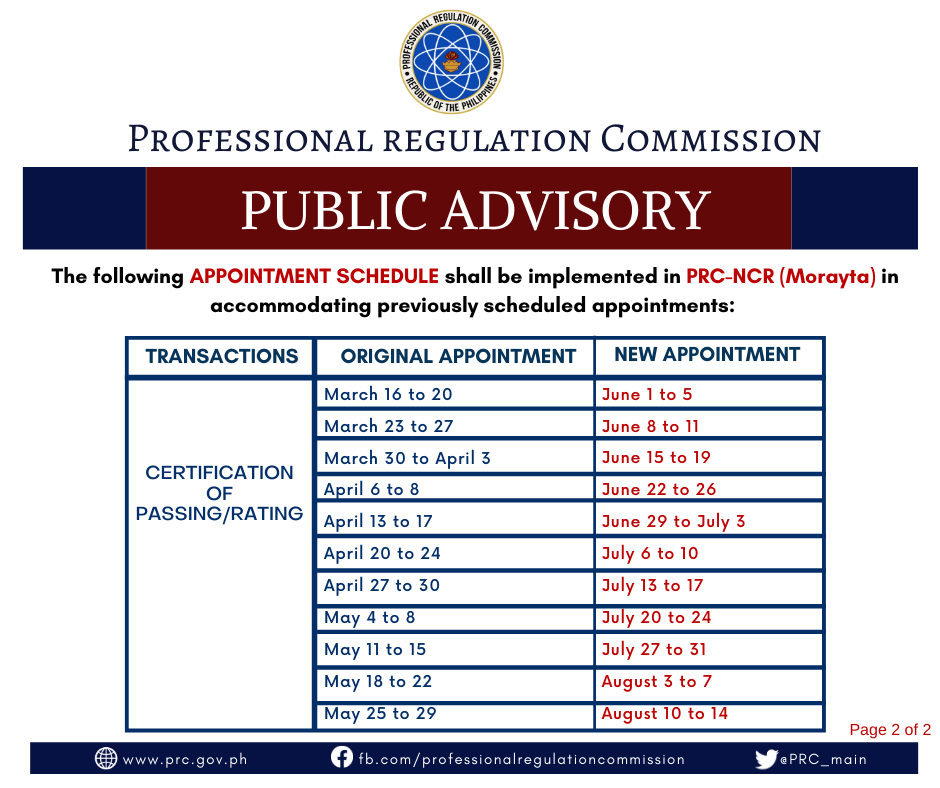 PROFESSIONAL REGULATION COMMISSION
REPUBLIC OF THE PHILIPPINES

PROFESSIONAL REGULATION COMMISSION

PUBLIC ADVISORY

The following APPOINTMENT SCHEDULE shall be implemented in PRC-NCR (Morayta) in accommodating previously scheduled appointments:

| TRANSACTIONS | ORIGINAL APPOINTMENT | NEW APPOINTMENT |
|---|---|---|
| CERTIFICATION OF PASSING/RATING | March 16 to 20 | June 1 to 5 |
| | March 23 to 27 | June 8 to 11 |
| | March 30 to April 3 | June 15 to 19 |
| | April 6 to 8 | June 22 to 26 |
| | April 13 to 17 | June 29 to July 3 |
| | April 20 to 24 | July 6 to 10 |
| | April 27 to 30 | July 13 to 17 |
| | May 4 to 8 | July 20 to 24 |
| | May 11 to 15 | July 27 to 31 |
| | May 18 to 22 | August 3 to 7 |
| | May 25 to 29 | August 10 to 14 |

Page 2 of 2

www.prc.gov.ph fb.com/professionalregulationcommission @PRC_main